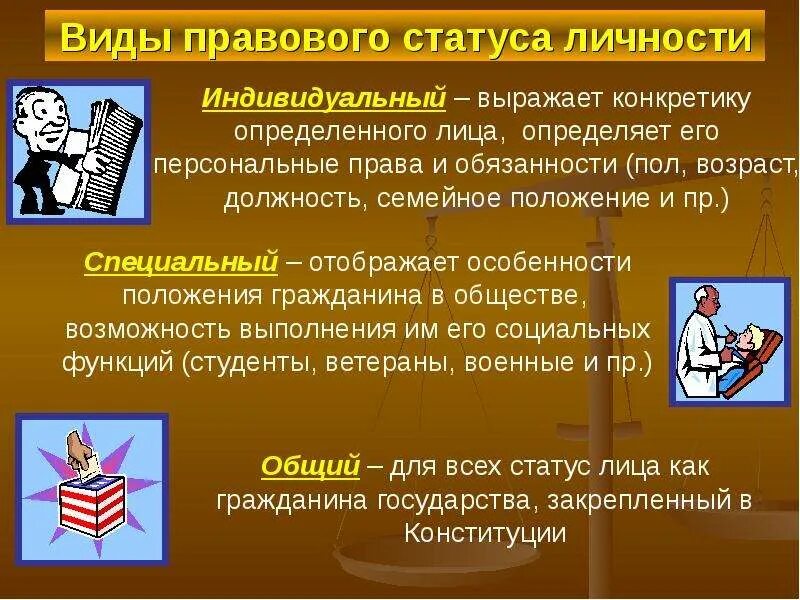 Виды правового статуса личности

Индивидуальный – выражает конкретику определенного лица, определяет его персональные права и обязанности (пол, возраст, должность, семейное положение и пр.)

Специальный – отображает особенности положения гражданина в обществе, возможность выполнения им его социальных функций (студенты, ветераны, военные и пр.)

Общий – для всех статус лица как гражданина государства, закрепленный в Конституции